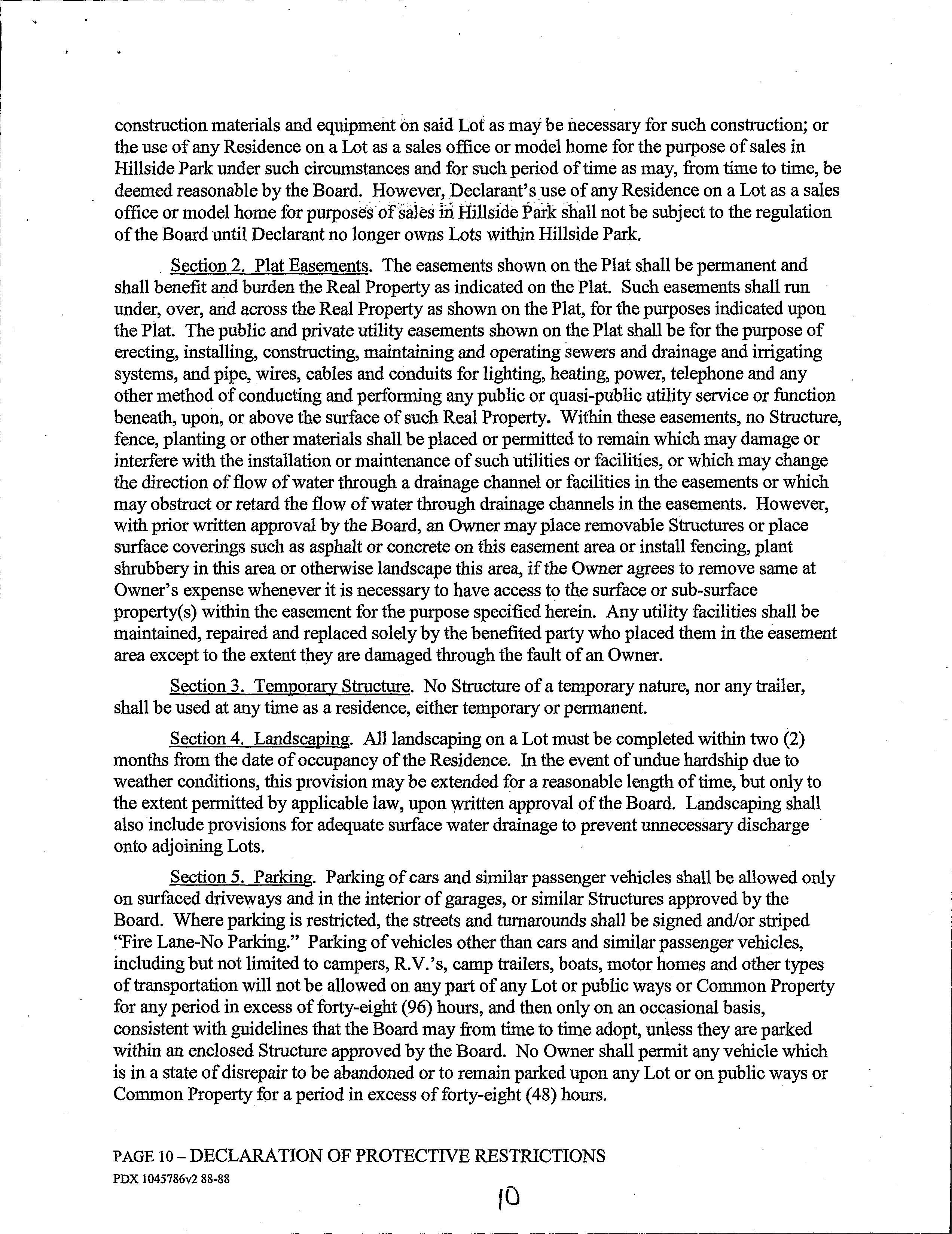 construction materials and equipment on said Lot as may be necessary for such construction; or the use of any Residence on a Lot as a sales office or model home for the purpose of sales in Hillside Park under such circumstances and for such period of time as may, from time to time, be deemed reasonable by the Board. However, Declarant's use of any Residence on a Lot as a sales office or model home for purposes of sales in Hillside Park shall not be subject to the regulation of the Board until Declarant no longer owns Lots within Hillside Park.

Section 2. Plat Easements. The easements shown on the Plat shall be permanent and shall benefit and burden the Real Property as indicated on the Plat. Such easements shall run under, over, and across the Real Property as shown on the Plat, for the purposes indicated upon the Plat. The public and private utility easements shown on the Plat shall be for the purpose of erecting, installing, constructing, maintaining and operating sewers and drainage and irrigating systems, and pipe, wires, cables and conduits for lighting, heating, power, telephone and any other method of conducting and performing any public or quasi-public utility service or function beneath, upon, or above the surface of such Real Property. Within these easements, no Structure, fence, planting or other materials shall be placed or permitted to remain which may damage or interfere with the installation or maintenance of such utilities or facilities, or which may change the direction of flow of water through a drainage channel or facilities in the easements or which may obstruct or retard the flow of water through drainage channels in the easements. However, with prior written approval by the Board, an Owner may place removable Structures or place surface coverings such as asphalt or concrete on this easement area or install fencing, plant shrubbery in this area or otherwise landscape this area, if the Owner agrees to remove same at Owner's expense whenever it is necessary to have access to the surface or sub-surface property(s) within the easement for the purpose specified herein. Any utility facilities shall be maintained, repaired and replaced solely by the benefited party who placed them in the easement area except to the extent they are damaged through the fault of an Owner.

Section 3. Temporary Structure. No Structure of a temporary nature, nor any trailer, shall be used at any time as a residence, either temporary or permanent.

Section 4. Landscaping. All landscaping on a Lot must be completed within two (2) months from the date of occupancy of the Residence. In the event of undue hardship due to weather conditions, this provision may be extended for a reasonable length of time, but only to the extent permitted by applicable law, upon written approval of the Board. Landscaping shall also include provisions for adequate surface water drainage to prevent unnecessary discharge onto adjoining Lots.

Section 5. Parking. Parking of cars and similar passenger vehicles shall be allowed only on surfaced driveways and in the interior of garages, or similar Structures approved by the Board. Where parking is restricted, the streets and turnarounds shall be signed and/or striped "Fire Lane-No Parking." Parking of vehicles other than cars and similar passenger vehicles, including but not limited to campers, R.V.'s, camp trailers, boats, motor homes and other types of transportation will not be allowed on any part of any Lot or public ways or Common Property for any period in excess of forty-eight (96) hours, and then only on an occasional basis, consistent with guidelines that the Board may from time to time adopt, unless they are parked within an enclosed Structure approved by the Board. No Owner shall permit any vehicle which is in a state of disrepair to be abandoned or to remain parked upon any Lot or on public ways or Common Property for a period in excess of forty-eight (48) hours.

PAGE 10 – DECLARATION OF PROTECTIVE RESTRICTIONS
PDX 1045786v2 88-88

10